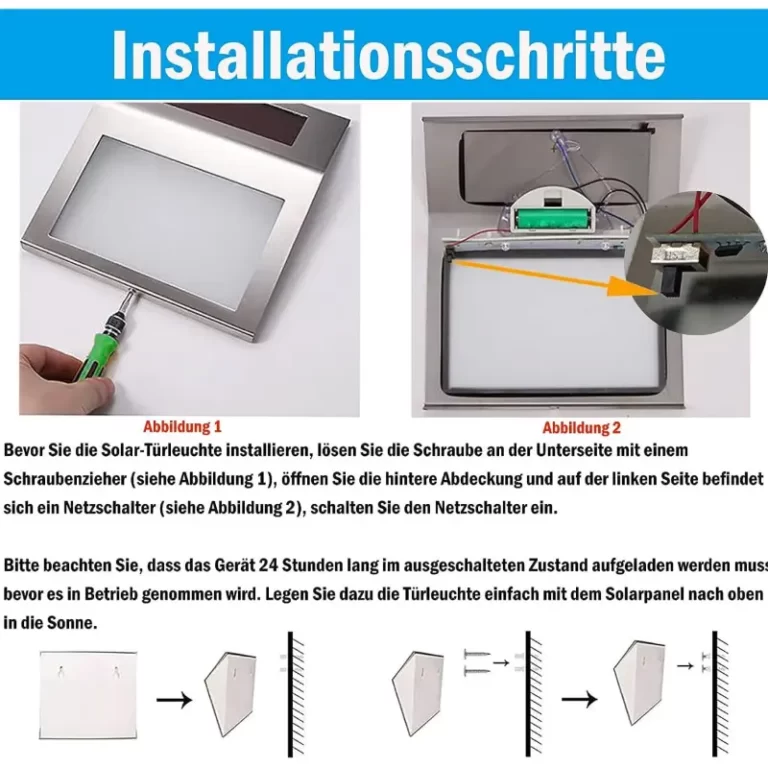 Installationsschritte

Abbildung 1

Abbildung 2

Bevor Sie die Solar-Türleuchte installieren, lösen Sie die Schraube an der Unterseite mit einem Schraubenzieher (siehe Abbildung 1), öffnen Sie die hintere Abdeckung und auf der linken Seite befindet sich ein Netzschalter (siehe Abbildung 2), schalten Sie den Netzschalter ein.

Bitte beachten Sie, dass das Gerät 24 Stunden lang im ausgeschalteten Zustand aufgeladen werden muss bevor es in Betrieb genommen wird. Legen Sie dazu die Türleuchte einfach mit dem Solarpanel nach oben in die Sonne.